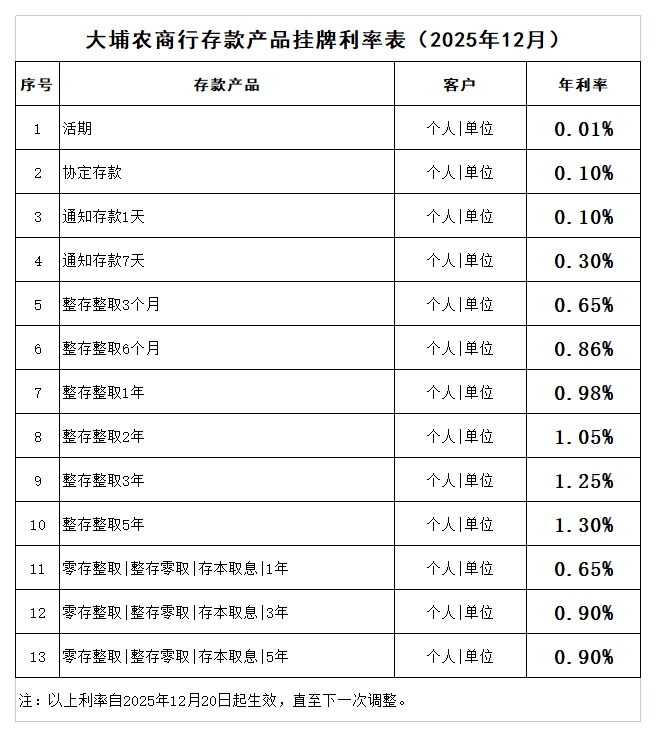 大埔农商行存款产品挂牌利率表（2025年12月）

| 序号 | 存款产品 | 客户 | 年利率 |
|---|---|---|---|
| 1 | 活期 | 个人\|单位 | 0.01% |
| 2 | 协定存款 | 个人\|单位 | 0.10% |
| 3 | 通知存款1天 | 个人\|单位 | 0.10% |
| 4 | 通知存款7天 | 个人\|单位 | 0.30% |
| 5 | 整存整取3个月 | 个人\|单位 | 0.65% |
| 6 | 整存整取6个月 | 个人\|单位 | 0.86% |
| 7 | 整存整取1年 | 个人\|单位 | 0.98% |
| 8 | 整存整取2年 | 个人\|单位 | 1.05% |
| 9 | 整存整取3年 | 个人\|单位 | 1.25% |
| 10 | 整存整取5年 | 个人\|单位 | 1.30% |
| 11 | 零存整取\|整存零取\|存本取息\|1年 | 个人\|单位 | 0.65% |
| 12 | 零存整取\|整存零取\|存本取息\|3年 | 个人\|单位 | 0.90% |
| 13 | 零存整取\|整存零取\|存本取息\|5年 | 个人\|单位 | 0.90% |

注：以上利率自2025年12月20日起生效，直至下一次调整。